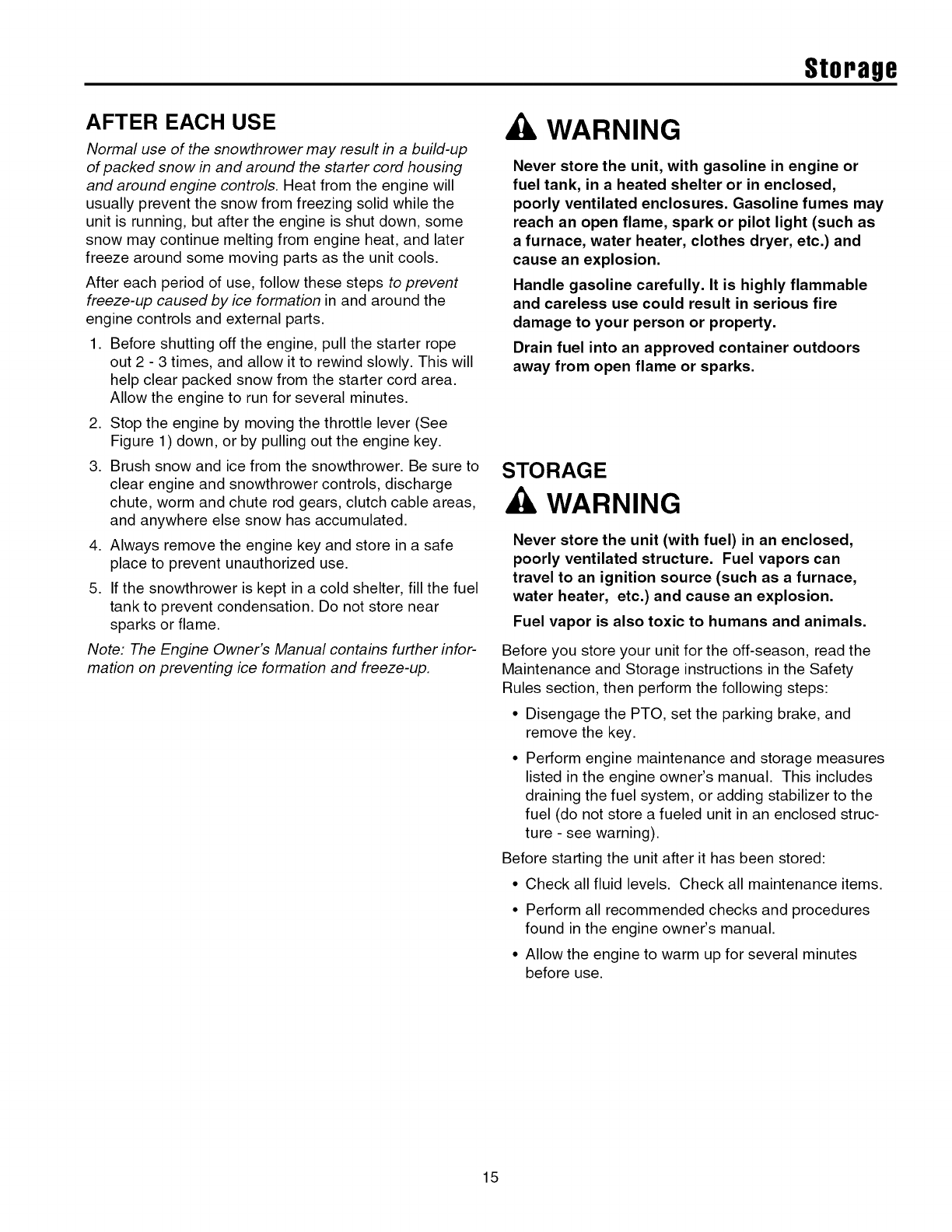 Storage

AFTER EACH USE

Normal use of the snowthrower may result in a build-up of packed snow in and around the starter cord housing and around engine controls. Heat from the engine will usually prevent the snow from freezing solid while the unit is running, but after the engine is shut down, some snow may continue melting from engine heat, and later freeze around some moving parts as the unit cools.

After each period of use, follow these steps to prevent freeze-up caused by ice formation in and around the engine controls and external parts.

1. Before shutting off the engine, pull the starter rope out 2 - 3 times, and allow it to rewind slowly. This will help clear packed snow from the starter cord area. Allow the engine to run for several minutes.

2. Stop the engine by moving the throttle lever (See Figure 1) down, or by pulling out the engine key.

3. Brush snow and ice from the snowthrower. Be sure to clear engine and snowthrower controls, discharge chute, worm and chute rod gears, clutch cable areas, and anywhere else snow has accumulated.

4. Always remove the engine key and store in a safe place to prevent unauthorized use.

5. If the snowthrower is kept in a cold shelter, fill the fuel tank to prevent condensation. Do not store near sparks or flame.

Note: The Engine Owner's Manual contains further information on preventing ice formation and freeze-up.

WARNING

Never store the unit, with gasoline in engine or fuel tank, in a heated shelter or in enclosed, poorly ventilated enclosures. Gasoline fumes may reach an open flame, spark or pilot light (such as a furnace, water heater, clothes dryer, etc.) and cause an explosion.

Handle gasoline carefully. It is highly flammable and careless use could result in serious fire damage to your person or property.

Drain fuel into an approved container outdoors away from open flame or sparks.

STORAGE

WARNING

Never store the unit (with fuel) in an enclosed, poorly ventilated structure. Fuel vapors can travel to an ignition source (such as a furnace, water heater, etc.) and cause an explosion.

Fuel vapor is also toxic to humans and animals.

Before you store your unit for the off-season, read the Maintenance and Storage instructions in the Safety Rules section, then perform the following steps:

• Disengage the PTO, set the parking brake, and remove the key.

• Perform engine maintenance and storage measures listed in the engine owner's manual. This includes draining the fuel system, or adding stabilizer to the fuel (do not store a fueled unit in an enclosed structure - see warning).

Before starting the unit after it has been stored:

• Check all fluid levels. Check all maintenance items.

• Perform all recommended checks and procedures found in the engine owner's manual.

• Allow the engine to warm up for several minutes before use.

15